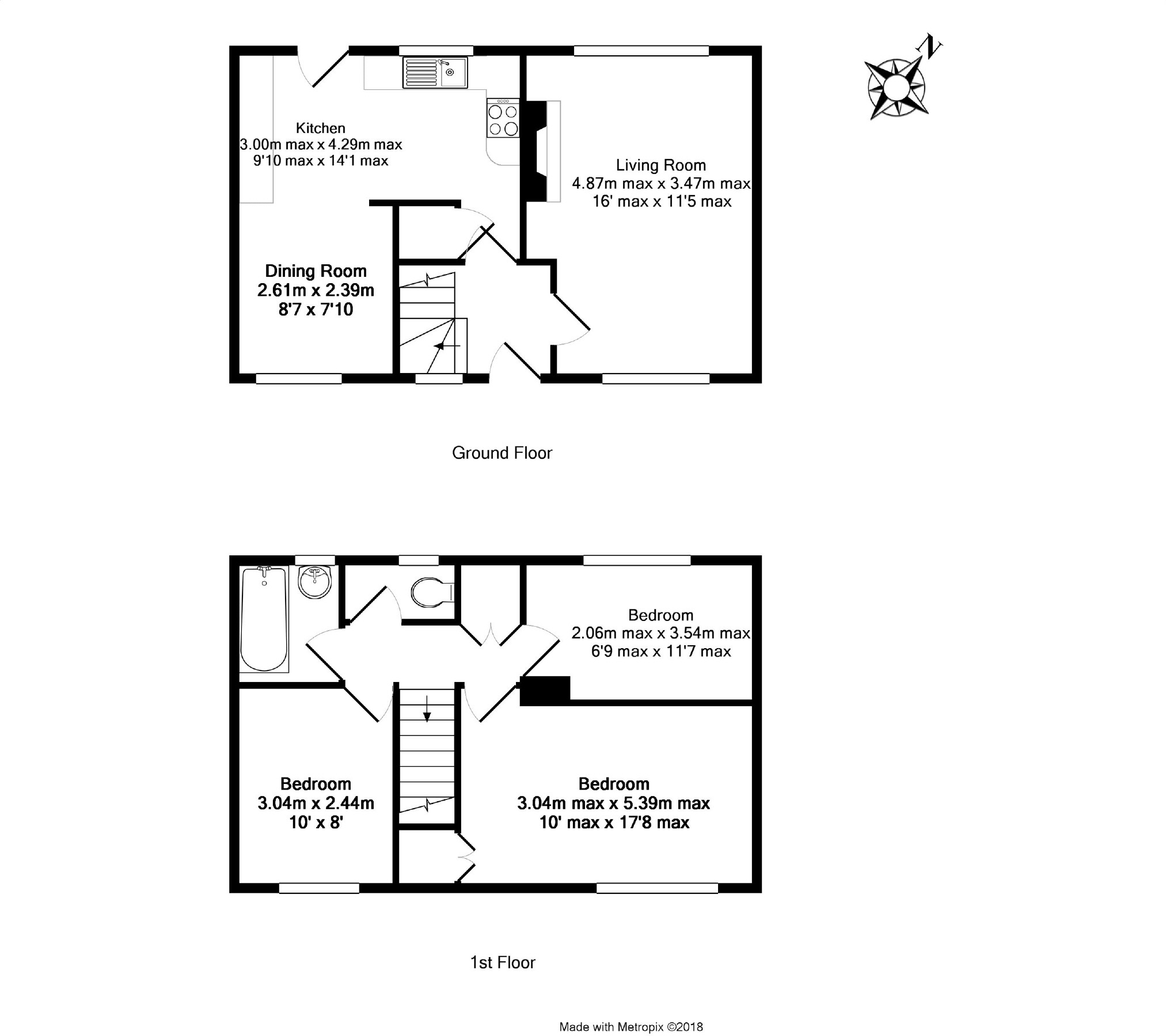 N

Kitchen
3.00m max x 4.29m max
9'10 max x 14'1 max

Living Room
4.87m max x 3.47m max
16' max x 11'5 max

Dining Room
2.61m x 2.39m
8'7 x 7'10

Ground Floor

Bedroom
2.06m max x 3.54m max
6'9 max x 11'7 max

Bedroom
3.04m x 2.44m
10' x 8'

Bedroom
3.04m max x 5.39m max
10' max x 17'8 max

1st Floor

Made with Metropix ©2018